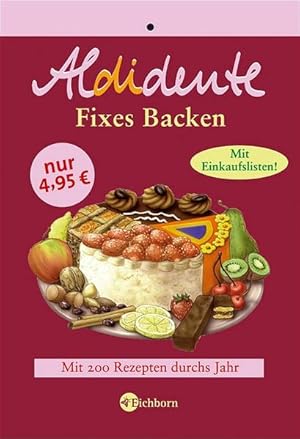 Aldidente

Fixes Backen

nur 4,95 €

Mit Einkaufslisten!

Mit 200 Rezepten durchs Jahr

Eichborn